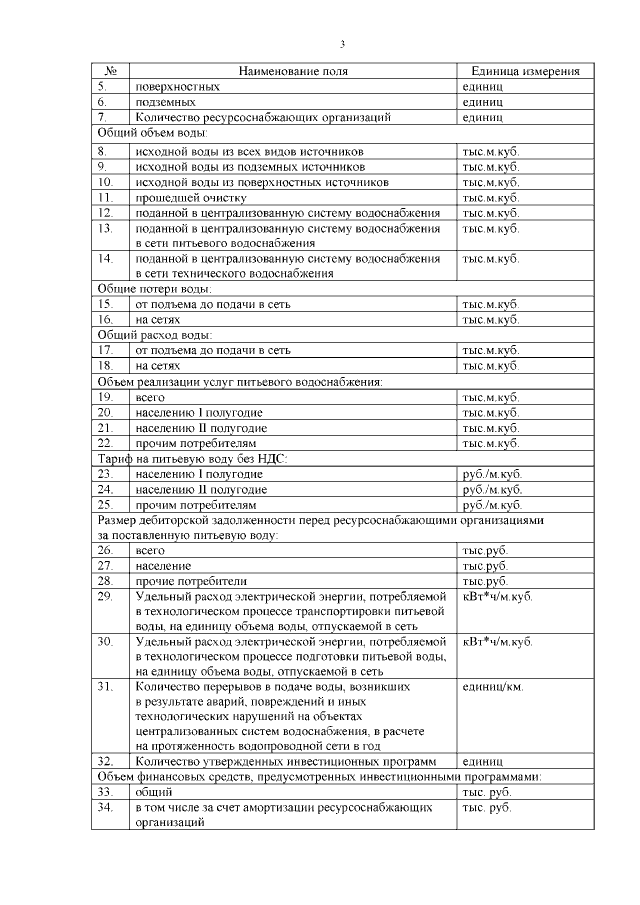 3

| № | Наименование поля | Единица измерения |
|---|---|---|
| 5. | поверхностных | единиц |
| 6. | подземных | единиц |
| 7. | Количество ресурсоснабжающих организаций | единиц |
| Общий объем воды: | | |
| 8. | исходной воды из всех видов источников | тыс.м.куб. |
| 9. | исходной воды из подземных источников | тыс.м.куб. |
| 10. | исходной воды из поверхностных источников | тыс.м.куб. |
| 11. | прошедшей очистку | тыс.м.куб. |
| 12. | поданной в централизованную систему водоснабжения | тыс.м.куб. |
| 13. | поданной в централизованную систему водоснабжения в сети питьевого водоснабжения | тыс.м.куб. |
| 14. | поданной в централизованную систему водоснабжения в сети технического водоснабжения | тыс.м.куб. |
| Общие потери воды: | | |
| 15. | от подъема до подачи в сеть | тыс.м.куб. |
| 16. | на сетях | тыс.м.куб. |
| Общий расход воды: | | |
| 17. | от подъема до подачи в сеть | тыс.м.куб. |
| 18. | на сетях | тыс.м.куб. |
| Объем реализации услуг питьевого водоснабжения: | | |
| 19. | всего | тыс.м.куб. |
| 20. | населению I полугодие | тыс.м.куб. |
| 21. | населению II полугодие | тыс.м.куб. |
| 22. | прочим потребителям | тыс.м.куб. |
| Тариф на питьевую воду без НДС: | | |
| 23. | населению I полугодие | руб./м.куб. |
| 24. | населению II полугодие | руб./м.куб. |
| 25. | прочим потребителям | руб./м.куб. |
| Размер дебиторской задолженности перед ресурсоснабжающими организациями за поставленную питьевую воду: | | |
| 26. | всего | тыс.руб. |
| 27. | население | тыс.руб. |
| 28. | прочие потребители | тыс.руб. |
| 29. | Удельный расход электрической энергии, потребляемой в технологическом процессе транспортировки питьевой воды, на единицу объема воды, отпускаемой в сеть | кВт*ч/м.куб. |
| 30. | Удельный расход электрической энергии, потребляемой в технологическом процессе подготовки питьевой воды, на единицу объема воды, отпускаемой в сеть | кВт*ч/м.куб. |
| 31. | Количество перерывов в подаче воды, возникших в результате аварий, повреждений и иных технологических нарушений на объектах централизованных систем водоснабжения, в расчете на протяженность водопроводной сети в год | единиц/км. |
| 32. | Количество утвержденных инвестиционных программ | единиц |
| Объем финансовых средств, предусмотренных инвестиционными программами: | | |
| 33. | общий | тыс. руб. |
| 34. | в том числе за счет амортизации ресурсоснабжающих организаций | тыс. руб. |